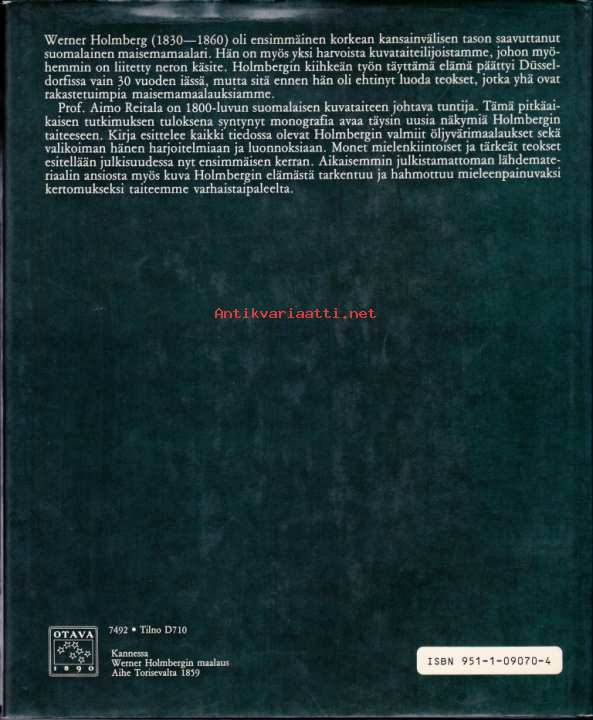 Werner Holmberg (1830—1860) oli ensimmäinen korkean kansainvälisen tason saavuttanut suomalainen maisemamaalari. Hän on myös yksi harvoista kuvataiteilijoistamme, johon myöhemmin on liitetty neron käsite. Holmbergin kiihkeän työn täyttämä elämä päättyi Düsseldorfissa vain 30 vuoden iässä, mutta sitä ennen hän oli ehtinyt luoda teokset, jotka yhä ovat rakastetuimpia maisemamaalauksiamme.

Prof. Aimo Reitala on 1800-luvun suomalaisen kuvataiteen johtava tuntija. Tämä pitkäaikaisen tutkimuksen tuloksena syntynyt monografia avaa täysin uusia näkymiä Holmbergin taiteeseen. Kirja esittelee kaikki tiedossa olevat Holmbergin valmiit öljyvärimaalaukset sekä valikoiman hänen harjoitelmiaan ja luonnoksiaan. Monet mielenkiintoiset ja tärkeät teokset esitellään julkisuudessa nyt ensimmäisen kerran. Aikaisemmin julkistamattoman lähdemateriaalin ansiosta myös kuva Holmbergin elämästä tarkentuu ja hahmottuu mieleenpainuvaksi kertomukseksi taiteemme varhaistaipaleelta.

Antikvariaatti.net

OTAVA 1890

7492 • Tilno D710

Kannessa
Werner Holmbergin maalaus
Aihe Torisevalta 1859

ISBN 951-1-09070-4